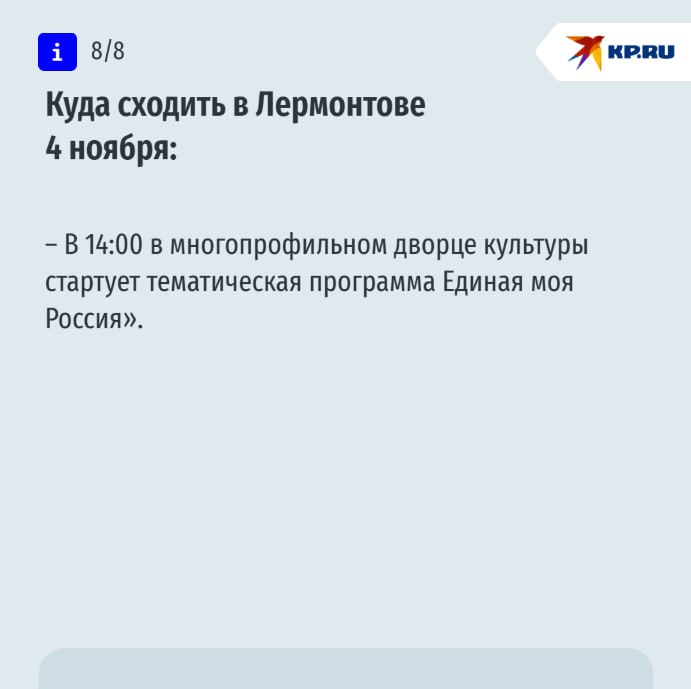 i 8/8

KP.RU

Куда сходить в Лермонтове 4 ноября:

– В 14:00 в многопрофильном дворце культуры стартует тематическая программа Единая моя Россия».